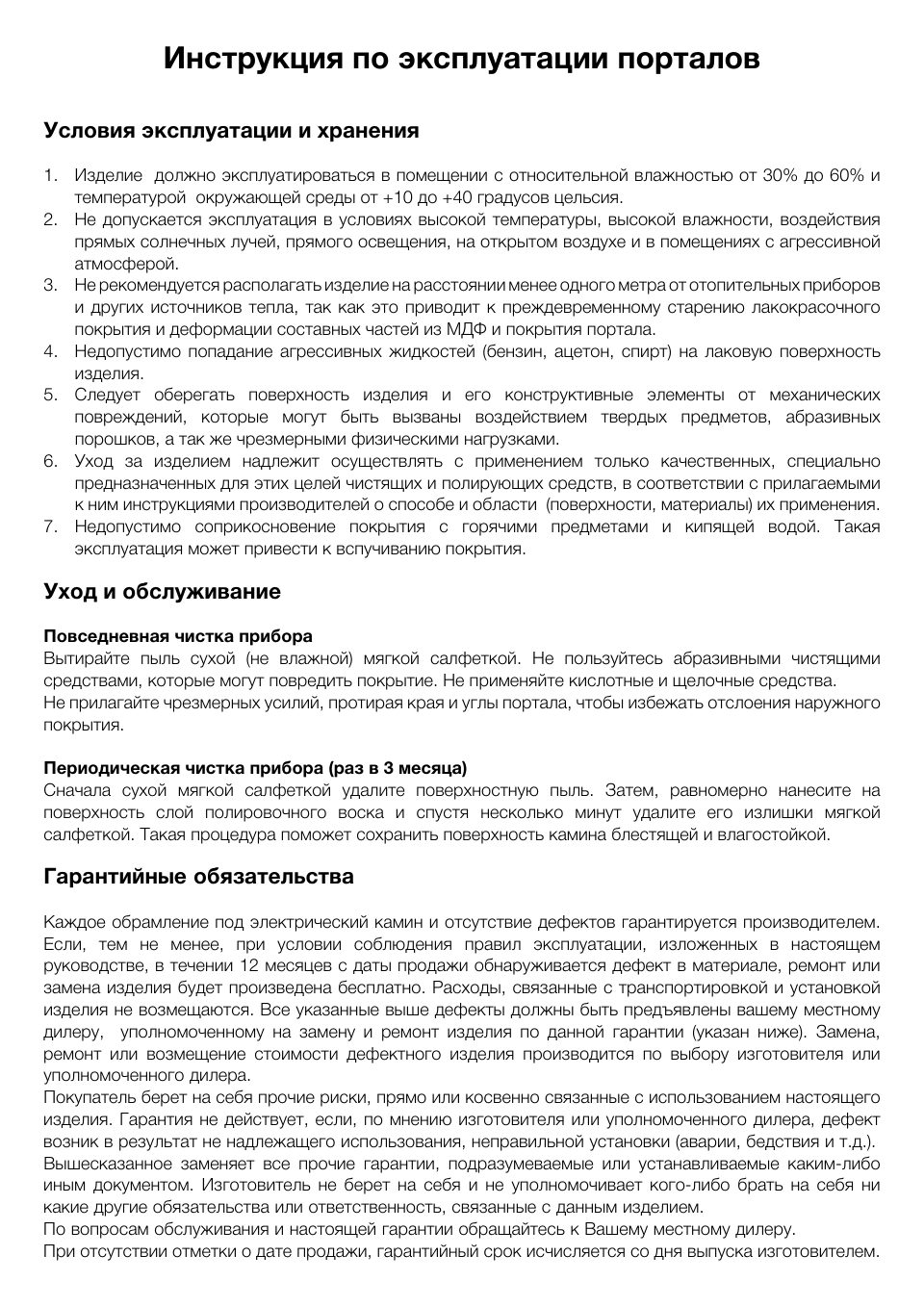 Инструкция по эксплуатации порталов

Условия эксплуатации и хранения

1. Изделие должно эксплуатироваться в помещении с относительной влажностью от 30% до 60% и температурой окружающей среды от +10 до +40 градусов цельсия.
2. Не допускается эксплуатация в условиях высокой температуры, высокой влажности, воздействия прямых солнечных лучей, прямого освещения, на открытом воздухе и в помещениях с агрессивной атмосферой.
3. Не рекомендуется располагать изделие на расстоянии менее одного метра от отопительных приборов и других источников тепла, так как это приводит к преждевременному старению лакокрасочного покрытия и деформации составных частей из МДФ и покрытия портала.
4. Недопустимо попадание агрессивных жидкостей (бензин, ацетон, спирт) на лаковую поверхность изделия.
5. Следует оберегать поверхность изделия и его конструктивные элементы от механических повреждений, которые могут быть вызваны воздействием твердых предметов, абразивных порошков, а так же чрезмерными физическими нагрузками.
6. Уход за изделием надлежит осуществлять с применением только качественных, специально предназначенных для этих целей чистящих и полирующих средств, в соответствии с прилагаемыми к ним инструкциями производителей о способе и области (поверхности, материалы) их применения.
7. Недопустимо соприкосновение покрытия с горячими предметами и кипящей водой. Такая эксплуатация может привести к вспучиванию покрытия.

Уход и обслуживание

Повседневная чистка прибора
Вытирайте пыль сухой (не влажной) мягкой салфеткой. Не пользуйтесь абразивными чистящими средствами, которые могут повредить покрытие. Не применяйте кислотные и щелочные средства.
Не прилагайте чрезмерных усилий, протирая края и углы портала, чтобы избежать отслоения наружного покрытия.

Периодическая чистка прибора (раз в 3 месяца)
Сначала сухой мягкой салфеткой удалите поверхностную пыль. Затем, равномерно нанесите на поверхность слой полировочного воска и спустя несколько минут удалите его излишки мягкой салфеткой. Такая процедура поможет сохранить поверхность камина блестящей и влагостойкой.

Гарантийные обязательства

Каждое обрамление под электрический камин и отсутствие дефектов гарантируется производителем. Если, тем не менее, при условии соблюдения правил эксплуатации, изложенных в настоящем руководстве, в течении 12 месяцев с даты продажи обнаруживается дефект в материале, ремонт или замена изделия будет произведена бесплатно. Расходы, связанные с транспортировкой и установкой изделия не возмещаются. Все указанные выше дефекты должны быть предъявлены вашему местному дилеру, уполномоченному на замену и ремонт изделия по данной гарантии (указан ниже). Замена, ремонт или возмещение стоимости дефектного изделия производится по выбору изготовителя или уполномоченного дилера.
Покупатель берет на себя прочие риски, прямо или косвенно связанные с использованием настоящего изделия. Гарантия не действует, если, по мнению изготовителя или уполномоченного дилера, дефект возник в результат не надлежащего использования, неправильной установки (аварии, бедствия и т.д.).
Вышесказанное заменяет все прочие гарантии, подразумеваемые или устанавливаемые каким-либо иным документом. Изготовитель не берет на себя и не уполномочивает кого-либо брать на себя ни какие другие обязательства или ответственность, связанные с данным изделием.
По вопросам обслуживания и настоящей гарантии обращайтесь к Вашему местному дилеру.
При отсутствии отметки о дате продажи, гарантийный срок исчисляется со дня выпуска изготовителем.